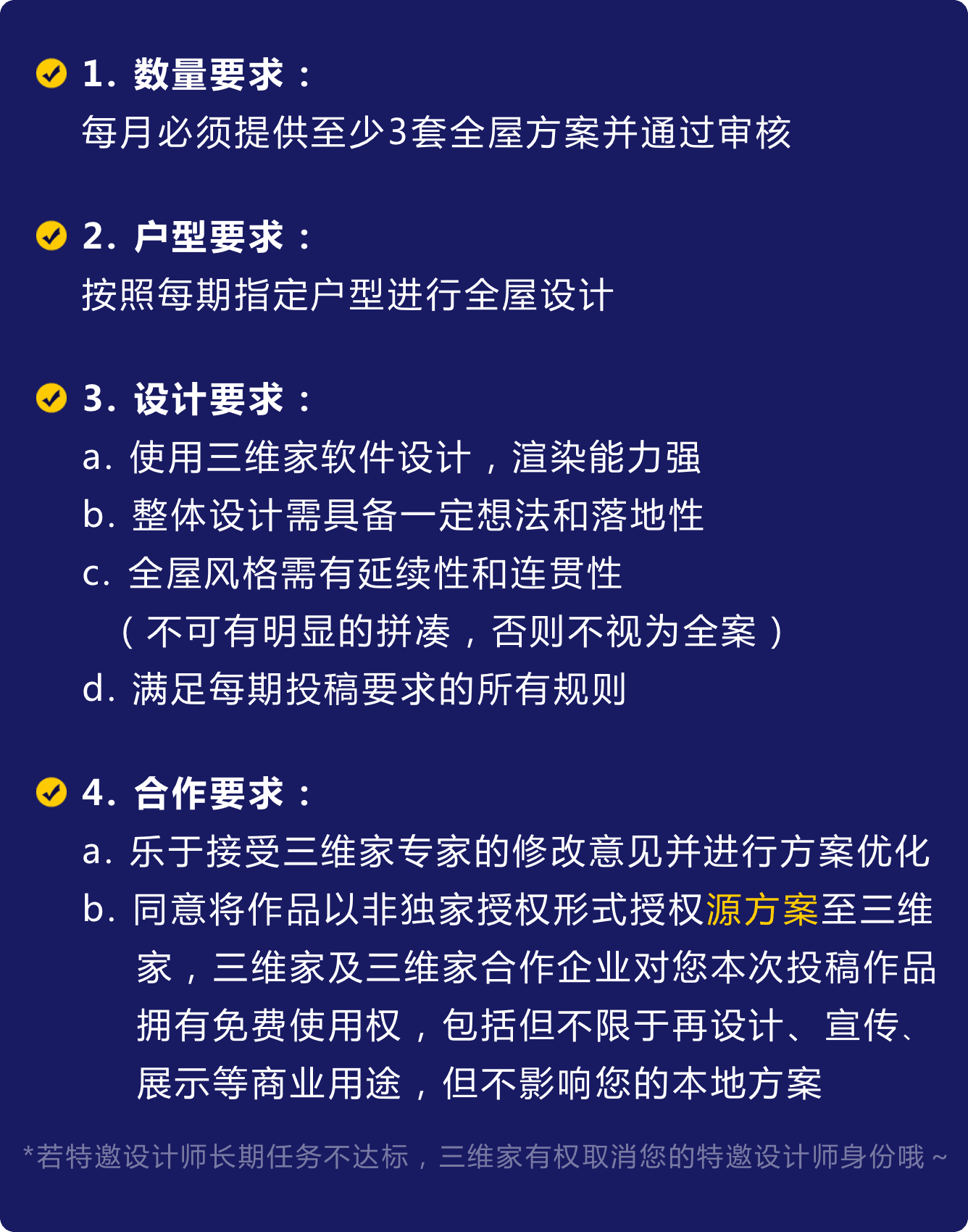 1. 数量要求：
每月必须提供至少3套全屋方案并通过审核

2. 户型要求：
按照每期指定户型进行全屋设计

3. 设计要求：
a. 使用三维家软件设计，渲染能力强
b. 整体设计需具备一定想法和落地性
c. 全屋风格需有延续性和连贯性
（不可有明显的拼凑，否则不视为全案）
d. 满足每期投稿要求的所有规则

4. 合作要求：
a. 乐于接受三维家专家的修改意见并进行方案优化
b. 同意将作品以非独家授权形式授权源方案至三维家，三维家及三维家合作企业对您本次投稿作品拥有免费使用权，包括但不限于再设计、宣传、展示等商业用途，但不影响您的本地方案

*若特邀设计师长期任务不达标，三维家有权取消您的特邀设计师身份哦~